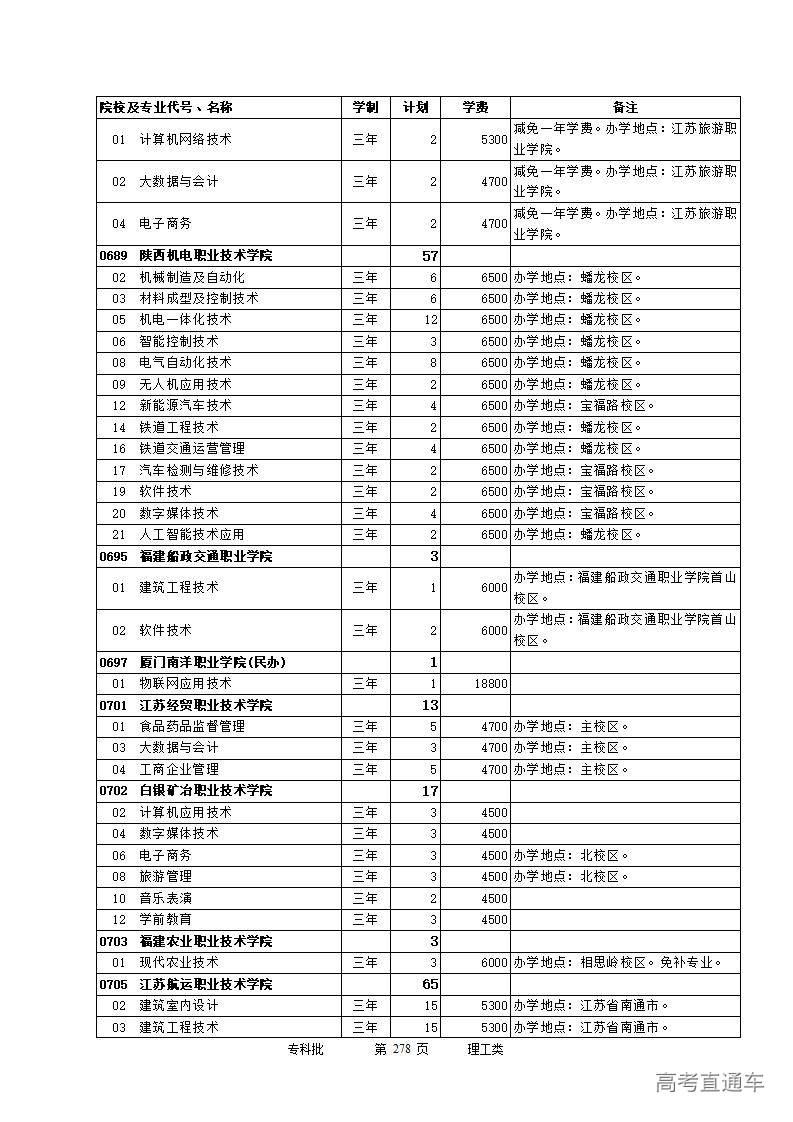 | 院校及专业代号、名称 | 学制 | 计划 | 学费 | 备注 |
|---|---|---|---|---|
| 01 计算机网络技术 | 三年 | 2 | 5300 | 减免一年学费。办学地点：江苏旅游职业学院。 |
| 02 大数据与会计 | 三年 | 2 | 4700 | 减免一年学费。办学地点：江苏旅游职业学院。 |
| 04 电子商务 | 三年 | 2 | 4700 | 减免一年学费。办学地点：江苏旅游职业学院。 |
| 0689 陕西机电职业技术学院 | | 57 | | |
| 02 机械制造及自动化 | 三年 | 6 | 6500 | 办学地点：蟠龙校区。 |
| 03 材料成型及控制技术 | 三年 | 6 | 6500 | 办学地点：蟠龙校区。 |
| 05 机电一体化技术 | 三年 | 12 | 6500 | 办学地点：蟠龙校区。 |
| 06 智能控制技术 | 三年 | 3 | 6500 | 办学地点：蟠龙校区。 |
| 08 电气自动化技术 | 三年 | 8 | 6500 | 办学地点：蟠龙校区。 |
| 09 无人机应用技术 | 三年 | 2 | 6500 | 办学地点：蟠龙校区。 |
| 12 新能源汽车技术 | 三年 | 4 | 6500 | 办学地点：宝福路校区。 |
| 14 铁道工程技术 | 三年 | 2 | 6500 | 办学地点：蟠龙校区。 |
| 16 铁道交通运营管理 | 三年 | 4 | 6500 | 办学地点：蟠龙校区。 |
| 17 汽车检测与维修技术 | 三年 | 2 | 6500 | 办学地点：宝福路校区。 |
| 19 软件技术 | 三年 | 2 | 6500 | 办学地点：宝福路校区。 |
| 20 数字媒体技术 | 三年 | 4 | 6500 | 办学地点：宝福路校区。 |
| 21 人工智能技术应用 | 三年 | 2 | 6500 | 办学地点：蟠龙校区。 |
| 0695 福建船政交通职业学院 | | 3 | | |
| 01 建筑工程技术 | 三年 | 1 | 6000 | 办学地点：福建船政交通职业学院首山校区。 |
| 02 软件技术 | 三年 | 2 | 6000 | 办学地点：福建船政交通职业学院首山校区。 |
| 0697 厦门南洋职业学院(民办) | | 1 | | |
| 01 物联网应用技术 | 三年 | 1 | 18800 | |
| 0701 江苏经贸职业技术学院 | | 13 | | |
| 01 食品药品监督管理 | 三年 | 5 | 4700 | 办学地点：主校区。 |
| 03 大数据与会计 | 三年 | 3 | 4700 | 办学地点：主校区。 |
| 04 工商企业管理 | 三年 | 5 | 4700 | 办学地点：主校区。 |
| 0702 白银矿冶职业技术学院 | | 17 | | |
| 02 计算机应用技术 | 三年 | 3 | 4500 | |
| 04 数字媒体技术 | 三年 | 3 | 4500 | |
| 06 电子商务 | 三年 | 3 | 4500 | 办学地点：北校区。 |
| 08 旅游管理 | 三年 | 3 | 4500 | 办学地点：北校区。 |
| 10 音乐表演 | 三年 | 2 | 4500 | |
| 12 学前教育 | 三年 | 3 | 4500 | |
| 0703 福建农业职业技术学院 | | 3 | | |
| 01 现代农业技术 | 三年 | 3 | 6000 | 办学地点：相思岭校区。免补专业。 |
| 0705 江苏航运职业技术学院 | | 65 | | |
| 02 建筑室内设计 | 三年 | 15 | 5300 | 办学地点：江苏省南通市。 |
| 03 建筑工程技术 | 三年 | 15 | 5300 | 办学地点：江苏省南通市。 |

专科批 第 278 页 理工类

高考直通车